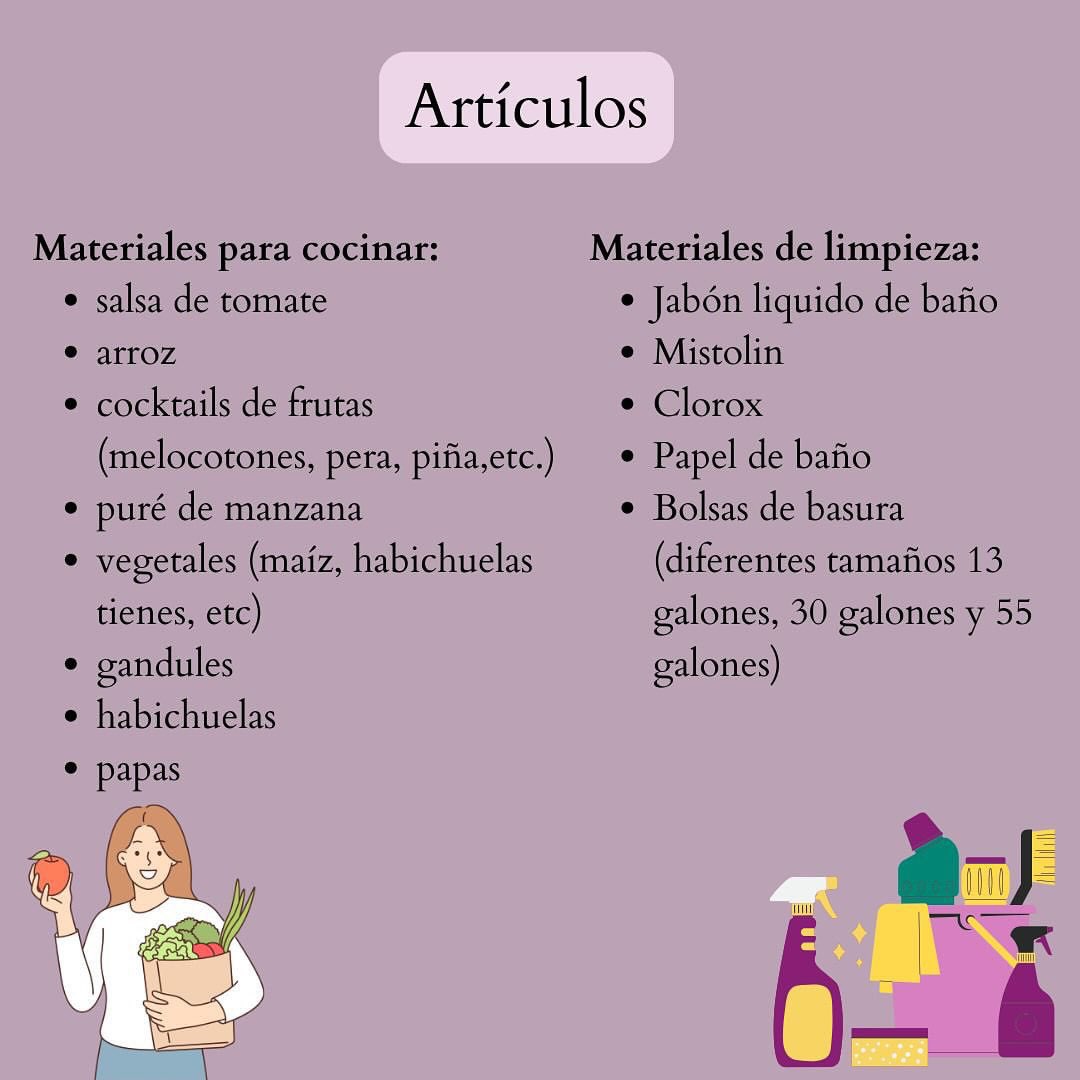 Artículos

Materiales para cocinar:
- salsa de tomate
- arroz
- cocktails de frutas (melocotones, pera, piña,etc.)
- puré de manzana
- vegetales (maíz, habichuelas tienes, etc)
- gandules
- habichuelas
- papas

Materiales de limpieza:
- Jabón liquido de baño
- Mistolin
- Clorox
- Papel de baño
- Bolsas de basura (diferentes tamaños 13 galones, 30 galones y 55 galones)